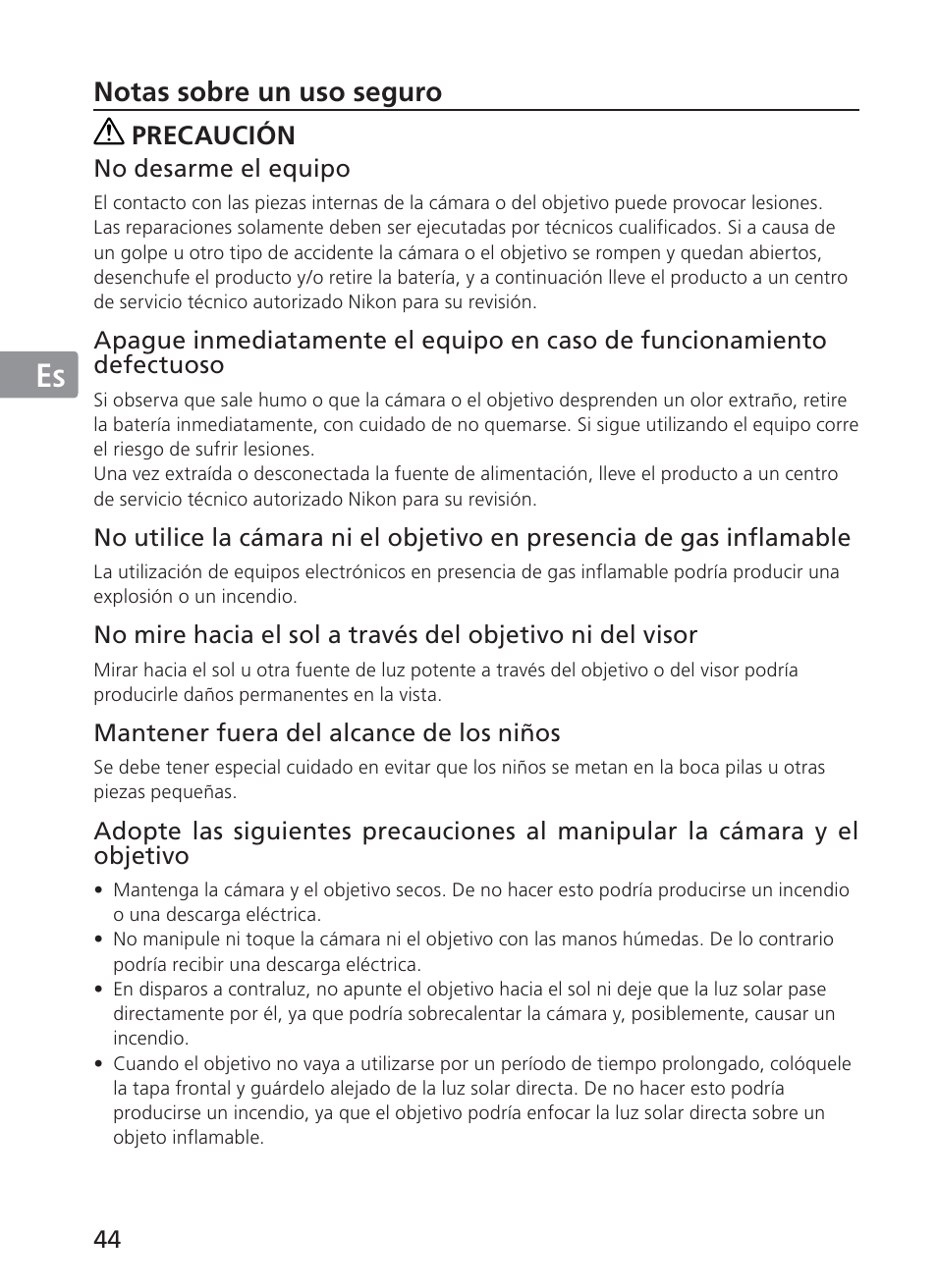 Notas sobre un uso seguro

PRECAUCIÓN

No desarme el equipo

El contacto con las piezas internas de la cámara o del objetivo puede provocar lesiones. Las reparaciones solamente deben ser ejecutadas por técnicos cualificados. Si a causa de un golpe u otro tipo de accidente la cámara o el objetivo se rompen y quedan abiertos, desenchufe el producto y/o retire la batería, y a continuación lleve el producto a un centro de servicio técnico autorizado Nikon para su revisión.

Es

Apague inmediatamente el equipo en caso de funcionamiento defectuoso

Si observa que sale humo o que la cámara o el objetivo desprenden un olor extraño, retire la batería inmediatamente, con cuidado de no quemarse. Si sigue utilizando el equipo corre el riesgo de sufrir lesiones.
Una vez extraída o desconectada la fuente de alimentación, lleve el producto a un centro de servicio técnico autorizado Nikon para su revisión.

No utilice la cámara ni el objetivo en presencia de gas inflamable

La utilización de equipos electrónicos en presencia de gas inflamable podría producir una explosión o un incendio.

No mire hacia el sol a través del objetivo ni del visor

Mirar hacia el sol u otra fuente de luz potente a través del objetivo o del visor podría producirle daños permanentes en la vista.

Mantener fuera del alcance de los niños

Se debe tener especial cuidado en evitar que los niños se metan en la boca pilas u otras piezas pequeñas.

Adopte las siguientes precauciones al manipular la cámara y el objetivo

• Mantenga la cámara y el objetivo secos. De no hacer esto podría producirse un incendio o una descarga eléctrica.
• No manipule ni toque la cámara ni el objetivo con las manos húmedas. De lo contrario podría recibir una descarga eléctrica.
• En disparos a contraluz, no apunte el objetivo hacia el sol ni deje que la luz solar pase directamente por él, ya que podría sobrecalentar la cámara y, posiblemente, causar un incendio.
• Cuando el objetivo no vaya a utilizarse por un período de tiempo prolongado, colóquele la tapa frontal y guárdelo alejado de la luz solar directa. De no hacer esto podría producirse un incendio, ya que el objetivo podría enfocar la luz solar directa sobre un objeto inflamable.

44